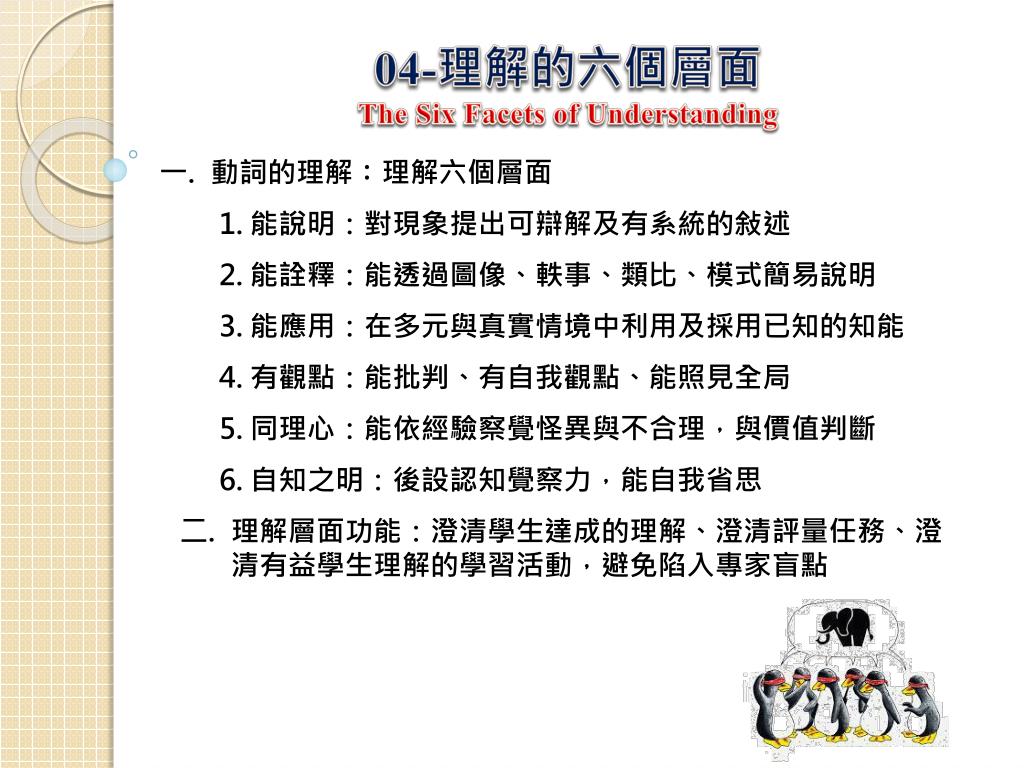 04-理解的六個層面
The Six Facets of Understanding

一. 動詞的理解：理解六個層面

1. 能說明：對現象提出可辯解及有系統的敘述

2. 能詮釋：能透過圖像、軼事、類比、模式簡易說明

3. 能應用：在多元與真實情境中利用及採用已知的知能

4. 有觀點：能批判、有自我觀點、能照見全局

5. 同理心：能依經驗察覺怪異與不合理，與價值判斷

6. 自知之明：後設認知覺察力，能自我省思

二. 理解層面功能：澄清學生達成的理解、澄清評量任務、澄清有益學生理解的學習活動，避免陷入專家盲點